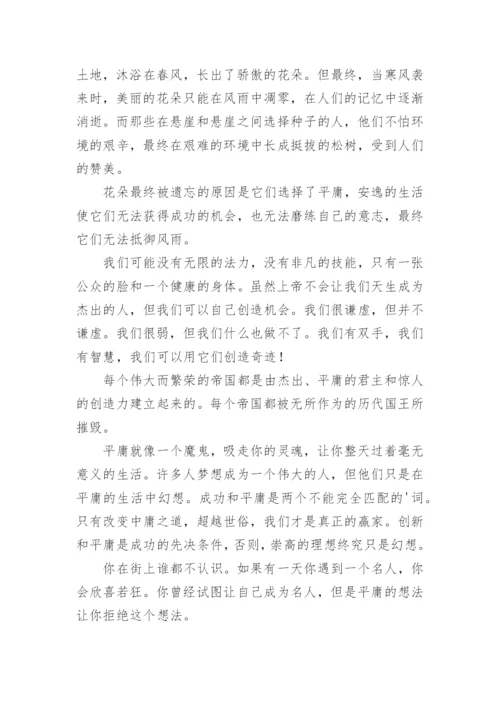 土地，沐浴在春风，长出了骄傲的花朵。但最终，当寒风袭来时，美丽的花朵只能在风雨中凋零，在人们的记忆中逐渐消逝。而那些在悬崖和悬崖之间选择种子的人，他们不怕环境的艰辛，最终在艰难的环境中长成挺拔的松树，受到人们的赞美。

花朵最终被遗忘的原因是它们选择了平庸，安逸的生活使它们无法获得成功的机会，也无法磨练自己的意志，最终它们无法抵御风雨。

我们可能没有无限的法力，没有非凡的技能，只有一张公众的脸和一个健康的身体。虽然上帝不会让我们天生成为杰出的人，但我们可以自己创造机会。我们很谦虚，但并不谦虚。我们很弱，但我们什么也做不了。我们有双手，我们有智慧，我们可以用它们创造奇迹！

每个伟大而繁荣的帝国都是由杰出、平庸的君主和惊人的创造力建立起来的。每个帝国都被无所作为的历代国王所摧毁。

平庸就像一个魔鬼，吸走你的灵魂，让你整天过着毫无意义的生活。许多人梦想成为一个伟大的人，但他们只是在平庸的生活中幻想。成功和平庸是两个不能完全匹配的'词。只有改变中庸之道，超越世俗，我们才是真正的赢家。创新和平庸是成功的先决条件，否则，崇高的理想终究只是幻想。

你在街上谁都不认识。如果有一天你遇到一个名人，你会欣喜若狂。你曾经试图让自己成为名人，但是平庸的想法让你拒绝这个想法。